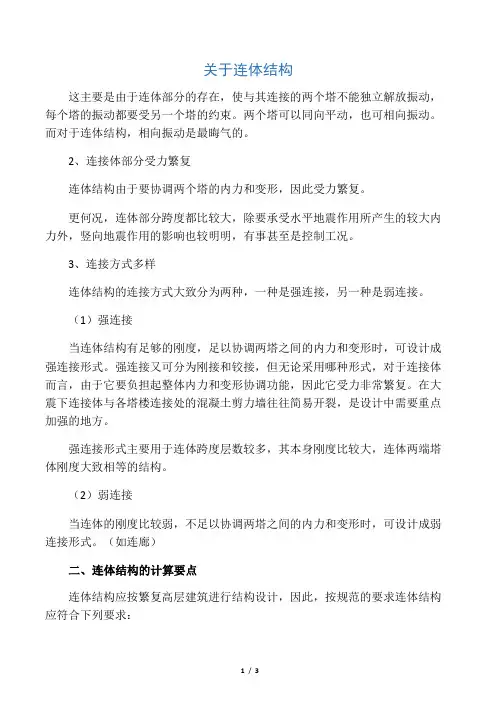 关于连体结构

这主要是由于连体部分的存在，使与其连接的两个塔不能独立解放振动，每个塔的振动都要受另一个塔的约束。两个塔可以同向平动，也可相向振动。而对于连体结构，相向振动是最晦气的。

2、连接体部分受力繁复

连体结构由于要协调两个塔的内力和变形，因此受力繁复。

更何况，连体部分跨度都比较大，除要承受水平地震作用所产生的较大内力外，竖向地震作用的影响也较明明，有事甚至是控制工况。

3、连接方式多样

连体结构的连接方式大致分为两种，一种是强连接，另一种是弱连接。

（1）强连接

当连体结构有足够的刚度，足以协调两塔之间的内力和变形时，可设计成强连接形式。强连接又可分为刚接和铰接，但无论采用哪种形式，对于连接体而言，由于它要负担起整体内力和变形协调功能，因此它受力非常繁复。在大震下连接体与各塔楼连接处的混凝土剪力墙往往简易开裂，是设计中需要重点加强的地方。

强连接形式主要用于连体跨度层数较多，其本身刚度比较大，连体两端塔体刚度大致相等的结构。

（2）弱连接

当连体的刚度比较弱，不足以协调两塔之间的内力和变形时，可设计成弱连接形式。（如连廊）

二、连体结构的计算要点

连体结构应按繁复高层建筑进行结构设计，因此，按规范的要求连体结构应符合下列要求：

1 / 3